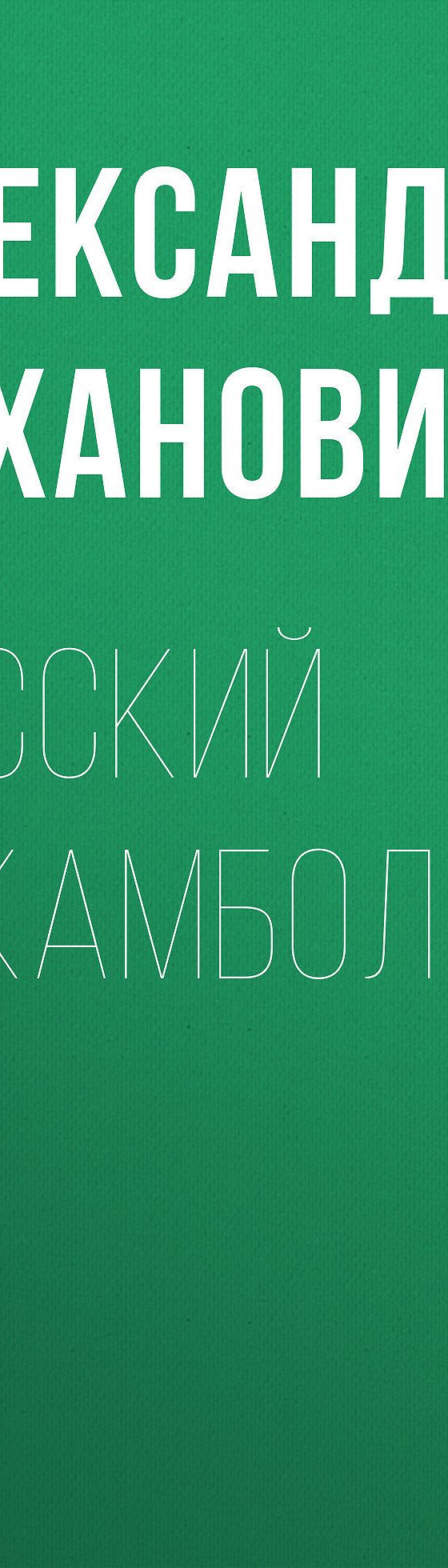 ЕКСАНД
ХАНОВИ

ССКИЙ
КАМБОЛ